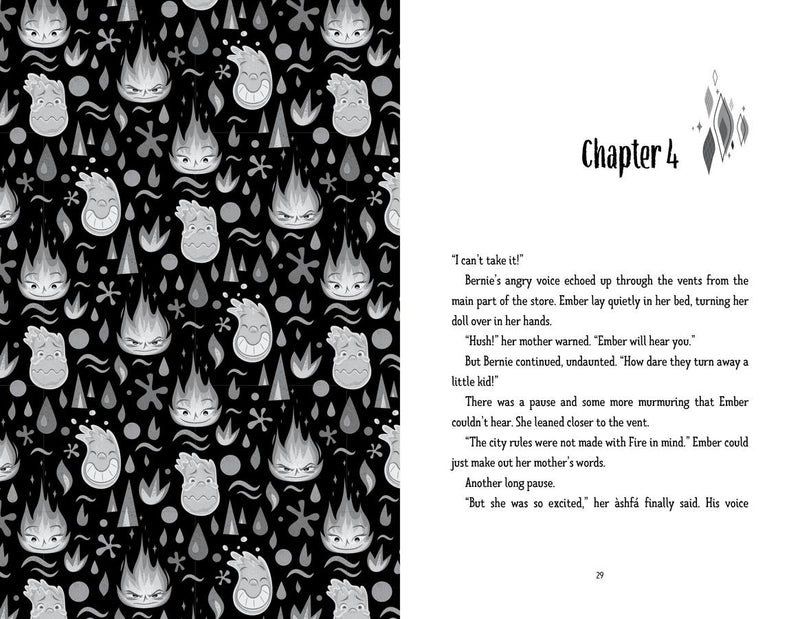 Chapter 4

"I can't take it!"

Bernie's angry voice echoed up through the vents from the main part of the store. Ember lay quietly in her bed, turning her doll over in her hands.

"Hush!" her mother warned. "Ember will hear you."

But Bernie continued, undaunted. "How dare they turn away a little kid!"

There was a pause and some more murmuring that Ember couldn't hear. She leaned closer to the vent.

"The city rules were not made with Fire in mind." Ember could just make out her mother's words.

Another long pause.

"But she was so excited," her àshfá finally said. His voice

29